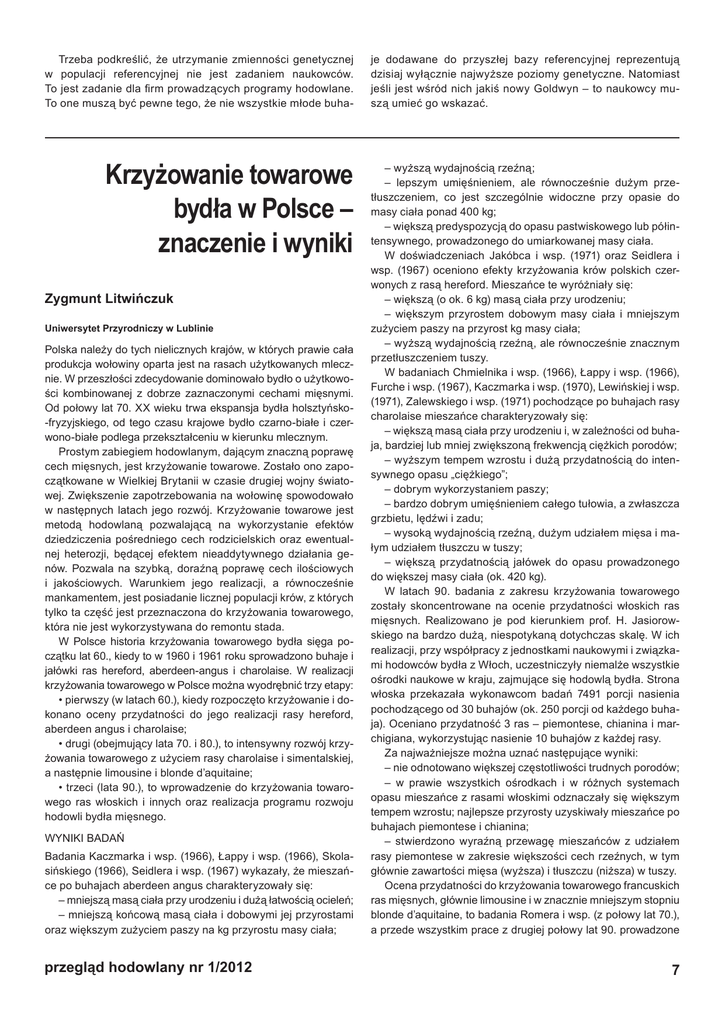 Trzeba podkreślić, że utrzymanie zmienności genetycznej w populacji referencyjnej nie jest zadaniem naukowców. To jest zadanie dla firm prowadzących programy hodowlane. To one muszą być pewne tego, że nie wszystkie młode buhaje dodawane do przyszłej bazy referencyjnej reprezentują dzisiaj wyłącznie najwyższe poziomy genetyczne. Natomiast jeśli jest wśród nich jakiś nowy Goldwyn – to naukowcy muszą umieć go wskazać.

Krzyżowanie towarowe bydła w Polsce – znaczenie i wyniki

Zygmunt Litwińczuk

Uniwersytet Przyrodniczy w Lublinie

Polska należy do tych nielicznych krajów, w których prawie cała produkcja wołowiny oparta jest na rasach użytkowanych mlecznie. W przeszłości zdecydowanie dominowało bydło o użytkowości kombinowanej z dobrze zaznaczonymi cechami mięsnymi. Od połowy lat 70. XX wieku trwa ekspansja bydła holsztyńsko-fryzyjskiego, od tego czasu krajowe bydło czarno-białe i czerwono-białe podlega przekształceniu w kierunku mlecznym.

Prostym zabiegiem hodowlanym, dającym znaczną poprawę cech mięsnych, jest krzyżowanie towarowe. Zostało ono zapoczątkowane w Wielkiej Brytanii w czasie drugiej wojny światowej. Zwiększenie zapotrzebowania na wołowinę spowodowało w następnych latach jego rozwój. Krzyżowanie towarowe jest metodą hodowlaną pozwalającą na wykorzystanie efektów dziedziczenia pośredniego cech rodzicielskich oraz ewentualnej heterozji, będącej efektem nieaddytywnego działania genów. Pozwala na szybką, doraźną poprawę cech ilościowych i jakościowych. Warunkiem jego realizacji, a równocześnie mankamentem, jest posiadanie licznej populacji krów, z których tylko ta część jest przeznaczona do krzyżowania towarowego, która nie jest wykorzystywana do remontu stada.

W Polsce historia krzyżowania towarowego bydła sięga początku lat 60., kiedy to w 1960 i 1961 roku sprowadzono buhaje i jałówki ras hereford, aberdeen-angus i charolaise. W realizacji krzyżowania towarowego w Polsce można wyodrębnić trzy etapy:
• pierwszy (w latach 60.), kiedy rozpoczęto krzyżowanie i dokonano oceny przydatności do jego realizacji rasy hereford, aberdeen angus i charolaise;
• drugi (obejmujący lata 70. i 80.), to intensywny rozwój krzyżowania towarowego z użyciem rasy charolaise i simentalskiej, a następnie limousine i blonde d'aquitaine;
• trzeci (lata 90.), to wprowadzenie do krzyżowania towarowego ras włoskich i innych oraz realizacja programu rozwoju hodowli bydła mięsnego.

WYNIKI BADAŃ

Badania Kaczmarka i wsp. (1966), Łappy i wsp. (1966), Skolasińskiego (1966), Seidlera i wsp. (1967) wykazały, że mieszańce po buhajach aberdeen angus charakteryzowały się:
– mniejszą masą ciała przy urodzeniu i dużą łatwością ocieleń;
– mniejszą końcową masą ciała i dobowymi jej przyrostami oraz większym zużyciem paszy na kg przyrostu masy ciała;
– wyższą wydajnością rzeźną;
– lepszym umięśnieniem, ale równocześnie dużym przetłuszczeniem, co jest szczególnie widoczne przy opasie do masy ciała ponad 400 kg;
– większą predyspozycją do opasu pastwiskowego lub półintensywnego, prowadzonego do umiarkowanej masy ciała.

W doświadczeniach Jakóbca i wsp. (1971) oraz Seidlera i wsp. (1967) oceniono efekty krzyżowania krów polskich czerwonych z rasą hereford. Mieszańce te wyróżniały się:
– większą (o ok. 6 kg) masą ciała przy urodzeniu;
– większym przyrostem dobowym masy ciała i mniejszym zużyciem paszy na przyrost kg masy ciała;
– wyższą wydajnością rzeźną, ale równocześnie znacznym przetłuszczeniem tuszy.

W badaniach Chmielnika i wsp. (1966), Łappy i wsp. (1966), Furche i wsp. (1967), Kaczmarka i wsp. (1970), Lewińskiej i wsp. (1971), Zalewskiego i wsp. (1971) pochodzące po buhajach rasy charolaise mieszańce charakteryzowały się:
– większą masą ciała przy urodzeniu i, w zależności od buhaja, bardziej lub mniej zwiększoną frekwencją ciężkich porodów;
– wyższym tempem wzrostu i dużą przydatnością do intensywnego opasu „ciężkiego";
– dobrym wykorzystaniem paszy;
– bardzo dobrym umięśnieniem całego tułowia, a zwłaszcza grzbietu, lędźwi i zadu;
– wysoką wydajnością rzeźną, dużym udziałem mięsa i małym udziałem tłuszczu w tuszy;
– większą przydatnością jałówek do opasu prowadzonego do większej masy ciała (ok. 420 kg).

W latach 90. badania z zakresu krzyżowania towarowego zostały skoncentrowane na ocenie przydatności włoskich ras mięsnych. Realizowano je pod kierunkiem prof. H. Jasiorowskiego na bardzo dużą, niespotykaną dotychczas skalę. W ich realizacji, przy współpracy z jednostkami naukowymi i związkami hodowców bydła z Włoch, uczestniczyły niemalże wszystkie ośrodki naukowe w kraju, zajmujące się hodowlą bydła. Strona włoska przekazała wykonawcom badań 7491 porcji nasienia pochodzącego od 30 buhajów (ok. 250 porcji od każdego buhaja). Oceniano przydatność 3 ras – piemontese, chianina i marchigiana, wykorzystując nasienie 10 buhajów z każdej rasy.

Za najważniejsze można uznać następujące wyniki:
– nie odnotowano większej częstotliwości trudnych porodów;
– w prawie wszystkich ośrodkach i w różnych systemach opasu mieszańce z rasami włoskimi odznaczały się większym tempem wzrostu; najlepsze przyrosty uzyskiwały mieszańce po buhajach piemontese i chianina;
– stwierdzono wyraźną przewagę mieszańców z udziałem rasy piemontese w zakresie większości cech rzeźnych, w tym głównie zawartości mięsa (wyższa) i tłuszczu (niższa) w tuszy.

Ocena przydatności do krzyżowania towarowego francuskich ras mięsnych, głównie limousine i w znacznie mniejszym stopniu blonde d'aquitaine, to badania Romera i wsp. (z połowy lat 70.), a przede wszystkim prace z drugiej połowy lat 90. prowadzone

przegląd hodowlany nr 1/2012

7